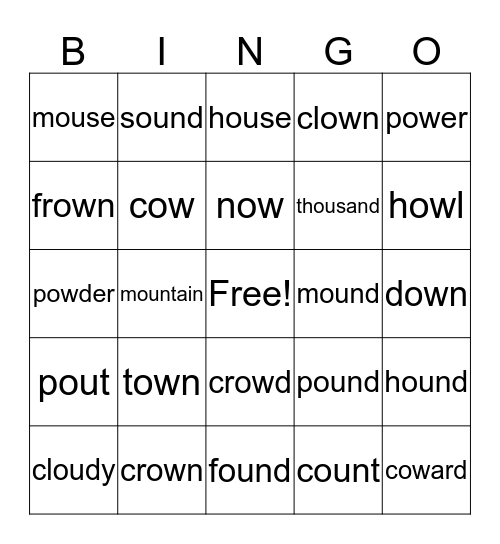 | B | I | N | G | O |
|---|---|---|---|---|
| mouse | sound | house | clown | power |
| frown | cow | now | thousand | howl |
| powder | mountain | Free! | mound | down |
| pout | town | crowd | pound | hound |
| cloudy | crown | found | count | coward |